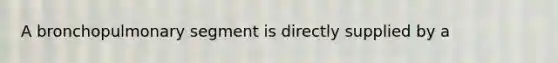 A bronchopulmonary segment is directly supplied by a